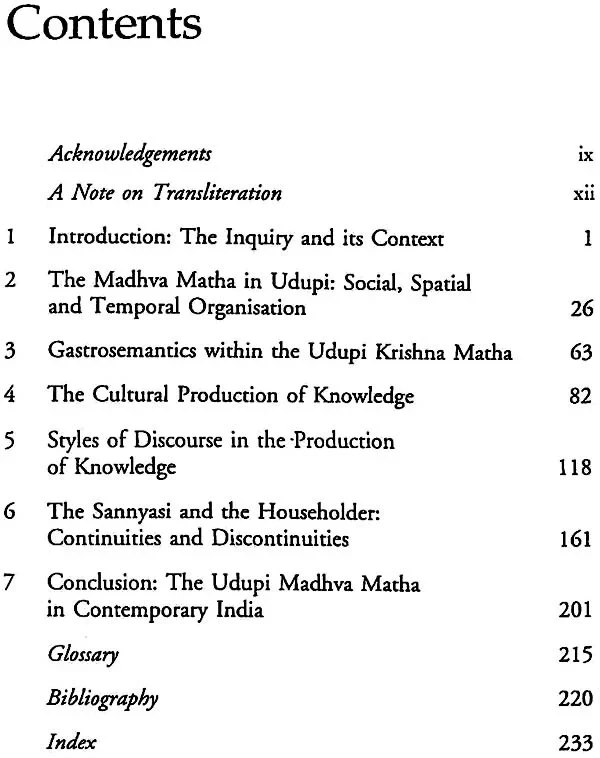 Contents

Acknowledgements ix

A Note on Transliteration xii

1 Introduction: The Inquiry and its Context 1

2 The Madhva Matha in Udupi: Social, Spatial and Temporal Organisation 26

3 Gastrosemantics within the Udupi Krishna Matha 63

4 The Cultural Production of Knowledge 82

5 Styles of Discourse in the Production of Knowledge 118

6 The Sannyasi and the Householder: Continuities and Discontinuities 161

7 Conclusion: The Udupi Madhva Matha in Contemporary India 201

Glossary 215

Bibliography 220

Index 233